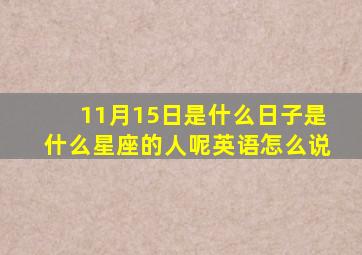 11月15日是什么日子是什么星座的人呢英语怎么说